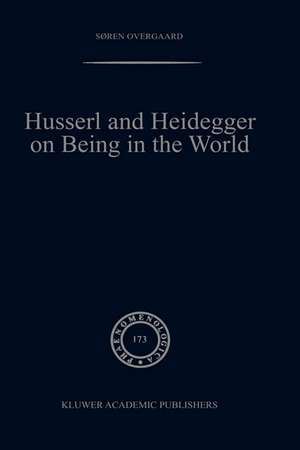 SØREN OVERGAARD

Husserl and Heidegger on Being in the World

PHAENOMENOLOGICA

173

KLUWER ACADEMIC PUBLISHERS